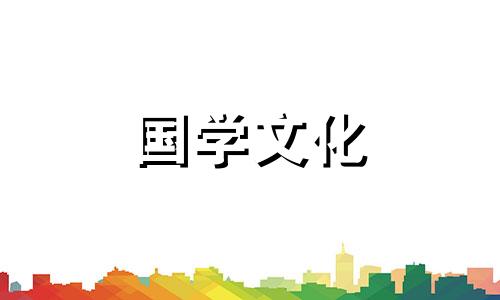 国学文化